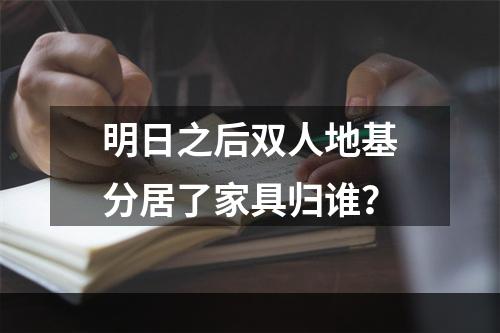 明日之后双人地基分居了家具归谁?